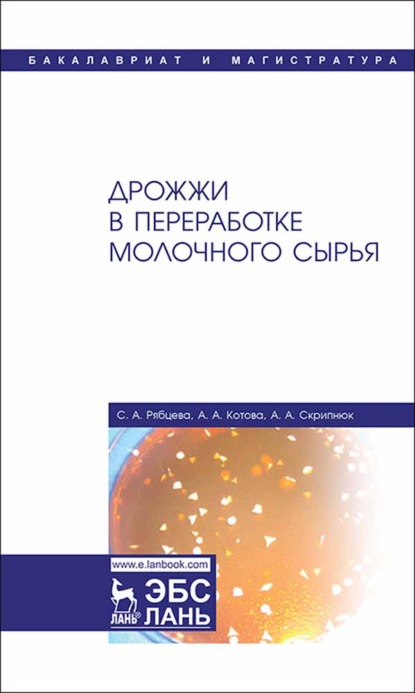 БАКАЛАВРИАТ И МАГИСТРАТУРА

ДРОЖЖИ
В ПЕРЕРАБОТКЕ
МОЛОЧНОГО СЫРЬЯ

С. А. Рябцева, А. А. Котова, А. А. Скрипнюк

www.e.lanbook.com

ЛАНЬ

ЭБС
ЛАНЬ